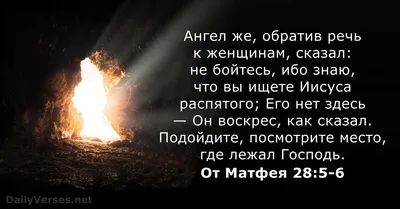 Ангел же, обратив речь к женщинам, сказал: не бойтесь, ибо знаю, что вы ищете Иисуса распятого; Его нет здесь — Он воскрес, как сказал. Подойдите, посмотрите место, где лежал Господь.
От Матфея 28:5-6

DailyVerses.net